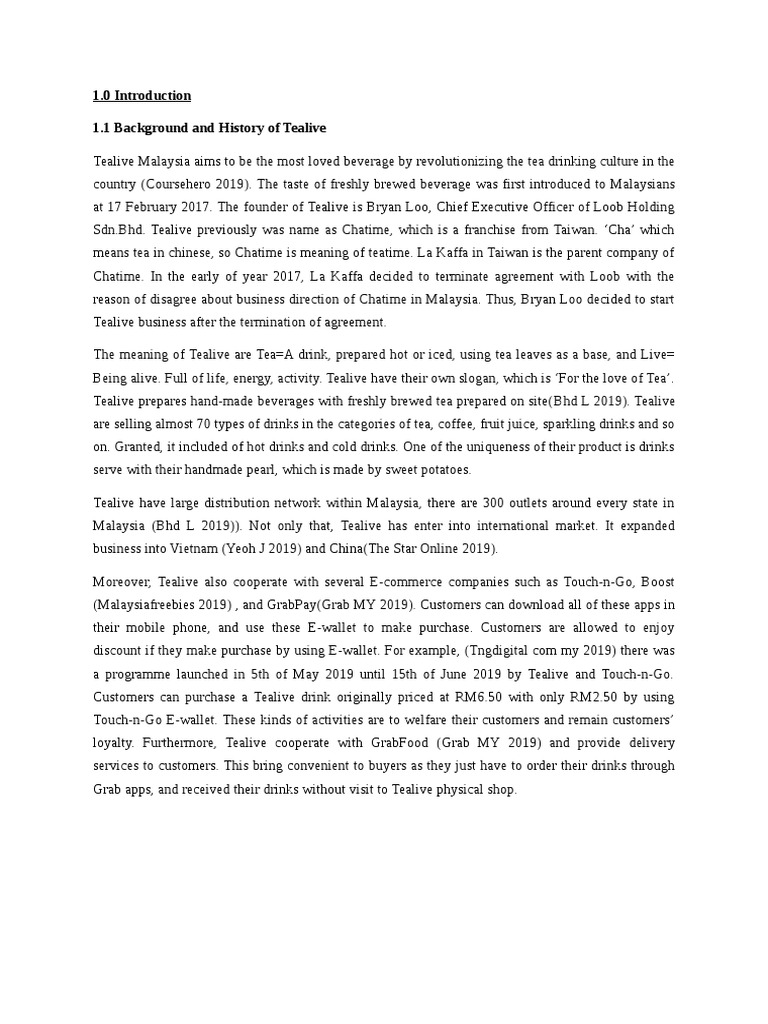 1.0 Introduction

1.1 Background and History of Tealive

Tealive Malaysia aims to be the most loved beverage by revolutionizing the tea drinking culture in the country (Coursehero 2019). The taste of freshly brewed beverage was first introduced to Malaysians at 17 February 2017. The founder of Tealive is Bryan Loo, Chief Executive Officer of Loob Holding Sdn.Bhd. Tealive previously was name as Chatime, which is a franchise from Taiwan. 'Cha' which means tea in chinese, so Chatime is meaning of teatime. La Kaffa in Taiwan is the parent company of Chatime. In the early of year 2017, La Kaffa decided to terminate agreement with Loob with the reason of disagree about business direction of Chatime in Malaysia. Thus, Bryan Loo decided to start Tealive business after the termination of agreement.

The meaning of Tealive are Tea=A drink, prepared hot or iced, using tea leaves as a base, and Live= Being alive. Full of life, energy, activity. Tealive have their own slogan, which is 'For the love of Tea'. Tealive prepares hand-made beverages with freshly brewed tea prepared on site(Bhd L 2019). Tealive are selling almost 70 types of drinks in the categories of tea, coffee, fruit juice, sparkling drinks and so on. Granted, it included of hot drinks and cold drinks. One of the uniqueness of their product is drinks serve with their handmade pearl, which is made by sweet potatoes.

Tealive have large distribution network within Malaysia, there are 300 outlets around every state in Malaysia (Bhd L 2019)). Not only that, Tealive has enter into international market. It expanded business into Vietnam (Yeoh J 2019) and China(The Star Online 2019).

Moreover, Tealive also cooperate with several E-commerce companies such as Touch-n-Go, Boost (Malaysiafreebies 2019) , and GrabPay(Grab MY 2019). Customers can download all of these apps in their mobile phone, and use these E-wallet to make purchase. Customers are allowed to enjoy discount if they make purchase by using E-wallet. For example, (Tngdigital com my 2019) there was a programme launched in 5th of May 2019 until 15th of June 2019 by Tealive and Touch-n-Go. Customers can purchase a Tealive drink originally priced at RM6.50 with only RM2.50 by using Touch-n-Go E-wallet. These kinds of activities are to welfare their customers and remain customers' loyalty. Furthermore, Tealive cooperate with GrabFood (Grab MY 2019) and provide delivery services to customers. This bring convenient to buyers as they just have to order their drinks through Grab apps, and received their drinks without visit to Tealive physical shop.